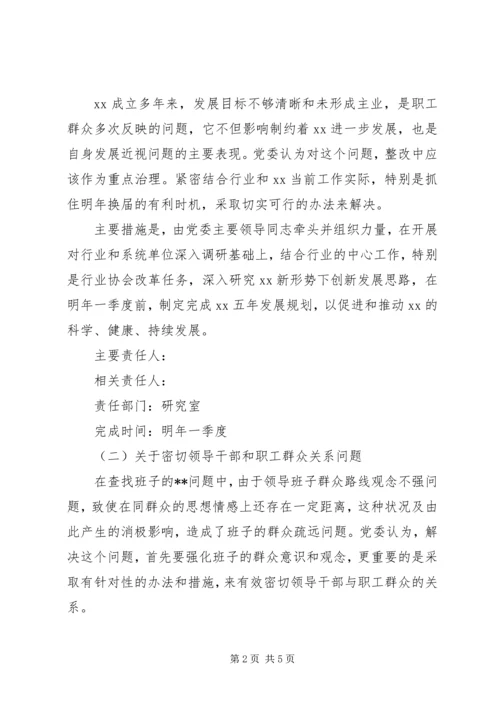 xx 成立多年来，发展目标不够清晰和未形成主业，是职工群众多次反映的问题，它不但影响制约着 xx 进一步发展，也是自身发展近视问题的主要表现。党委认为对这个问题，整改中应该作为重点治理。紧密结合行业和 xx 当前工作实际，特别是抓住明年换届的有利时机，采取切实可行的办法来解决。

主要措施是，由党委主要领导同志牵头并组织力量，在开展对行业和系统单位深入调研基础上，结合行业的中心工作，特别是行业协会改革任务，深入研究 xx 新形势下创新发展思路，在明年一季度前，制定完成 xx 五年发展规划，以促进和推动 xx 的科学、健康、持续发展。

主要责任人：

相关责任人：

责任部门：研究室

完成时间：明年一季度

（二）关于密切领导干部和职工群众关系问题

在查找班子的**问题中，由于领导班子群众路线观念不强问题，致使在同群众的思想情感上还存在一定距离，这种状况及由此产生的消极影响，造成了班子的群众疏远问题。党委认为，解决这个问题，首先要强化班子的群众意识和观念，更重要的是采取有针对性的办法和措施，来有效密切领导干部与职工群众的关系。

第 2 页 共 5 页